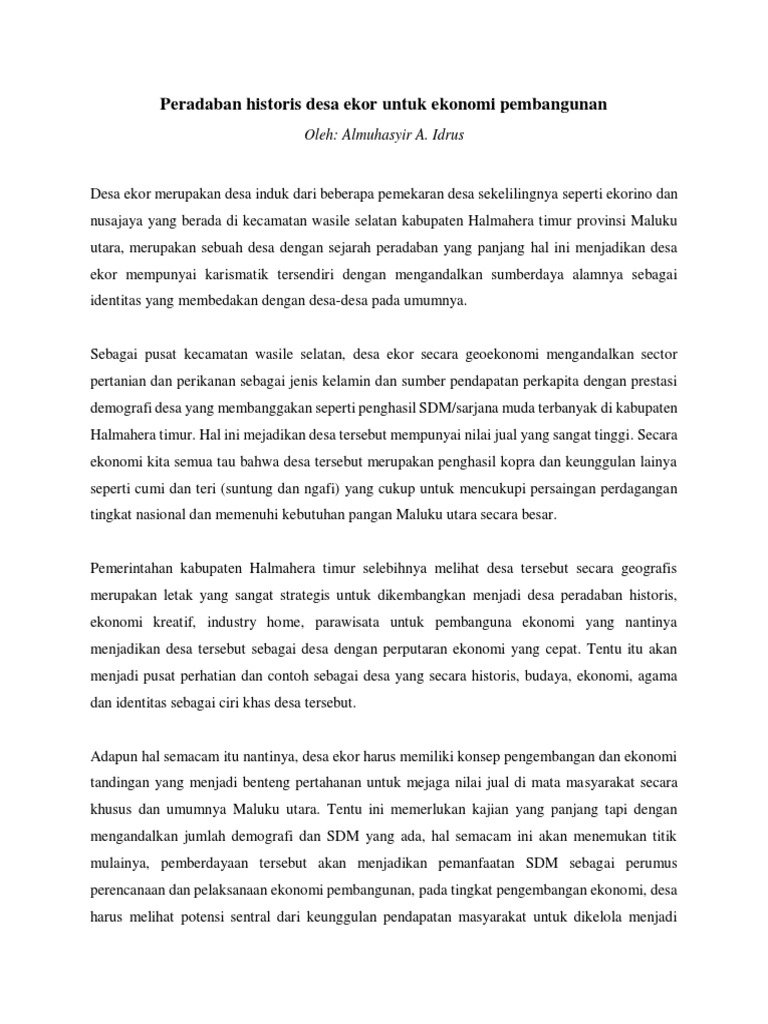 Peradaban historis desa ekor untuk ekonomi pembangunan

Oleh: Almuhasyir A. Idrus

Desa ekor merupakan desa induk dari beberapa pemekaran desa sekelilingnya seperti ekorino dan nusajaya yang berada di kecamatan wasile selatan kabupaten Halmahera timur provinsi Maluku utara, merupakan sebuah desa dengan sejarah peradaban yang panjang hal ini menjadikan desa ekor mempunyai karismatik tersendiri dengan mengandalkan sumberdaya alamnya sebagai identitas yang membedakan dengan desa-desa pada umumnya.

Sebagai pusat kecamatan wasile selatan, desa ekor secara geoekonomi mengandalkan sector pertanian dan perikanan sebagai jenis kelamin dan sumber pendapatan perkapita dengan prestasi demografi desa yang membanggakan seperti penghasil SDM/sarjana muda terbanyak di kabupaten Halmahera timur. Hal ini mejadikan desa tersebut mempunyai nilai jual yang sangat tinggi. Secara ekonomi kita semua tau bahwa desa tersebut merupakan penghasil kopra dan keunggulan lainya seperti cumi dan teri (suntung dan ngafi) yang cukup untuk mencukupi persaingan perdagangan tingkat nasional dan memenuhi kebutuhan pangan Maluku utara secara besar.

Pemerintahan kabupaten Halmahera timur selebihnya melihat desa tersebut secara geografis merupakan letak yang sangat strategis untuk dikembangkan menjadi desa peradaban historis, ekonomi kreatif, industry home, parawisata untuk pembanguna ekonomi yang nantinya menjadikan desa tersebut sebagai desa dengan perputaran ekonomi yang cepat. Tentu itu akan menjadi pusat perhatian dan contoh sebagai desa yang secara historis, budaya, ekonomi, agama dan identitas sebagai ciri khas desa tersebut.

Adapun hal semacam itu nantinya, desa ekor harus memiliki konsep pengembangan dan ekonomi tandingan yang menjadi benteng pertahanan untuk mejaga nilai jual di mata masyarakat secara khusus dan umumnya Maluku utara. Tentu ini memerlukan kajian yang panjang tapi dengan mengandalkan jumlah demografi dan SDM yang ada, hal semacam ini akan menemukan titik mulainya, pemberdayaan tersebut akan menjadikan pemanfaatan SDM sebagai perumus perencanaan dan pelaksanaan ekonomi pembangunan, pada tingkat pengembangan ekonomi, desa harus melihat potensi sentral dari keunggulan pendapatan masyarakat untuk dikelola menjadi